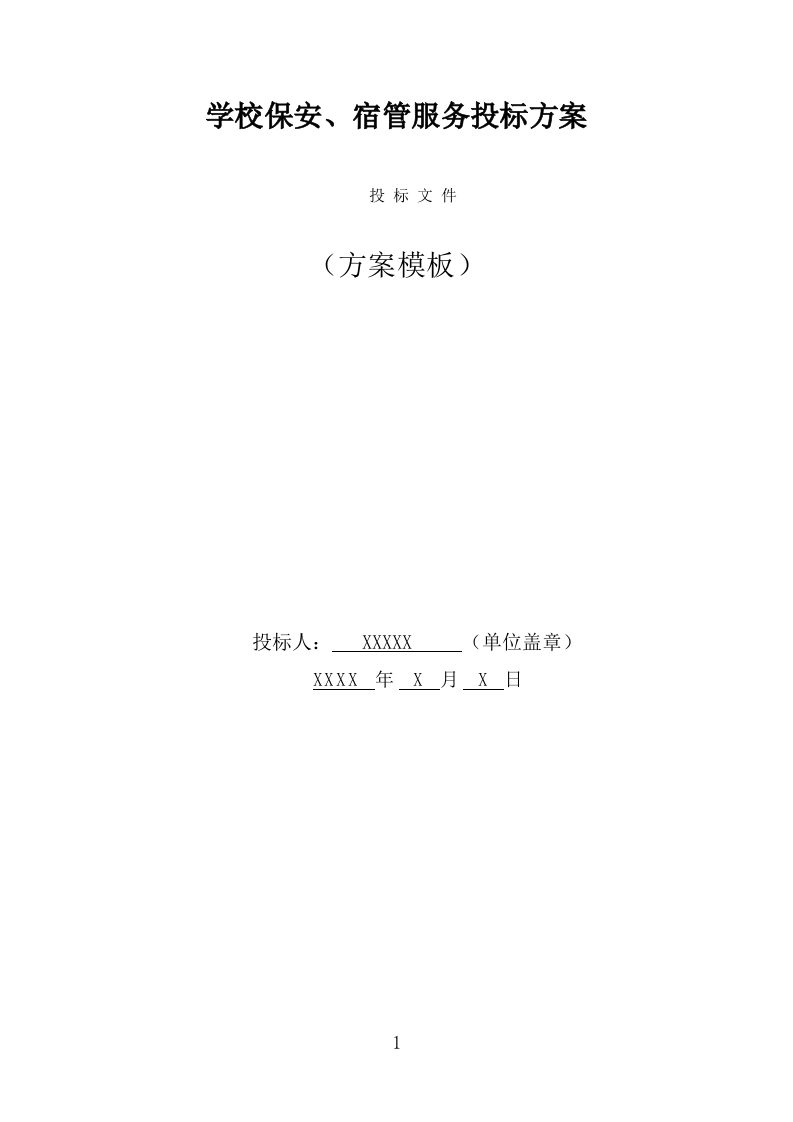 学校保安、宿管服务投标方案

投 标 文 件

（方案模板）

投标人： XXXXX （单位盖章）

XXXX 年 X 月 X 日

1